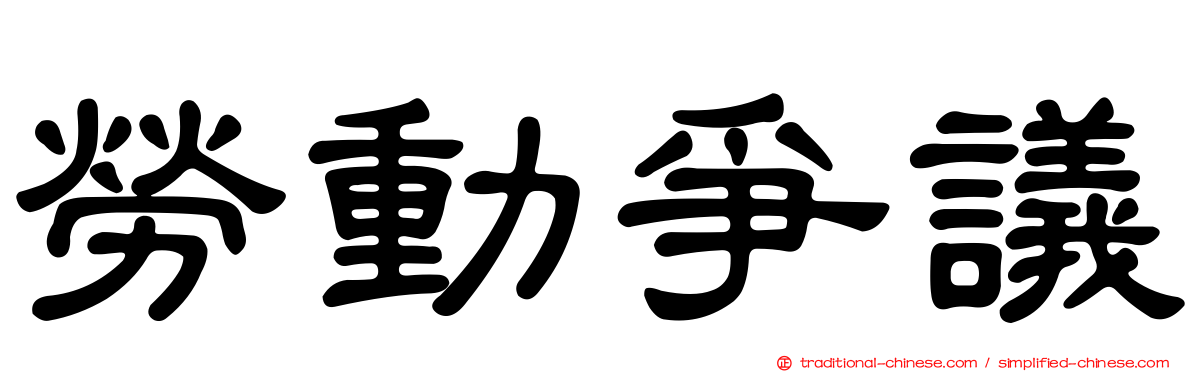 勞動爭議

traditional-chinese.com / simplified-chinese.com